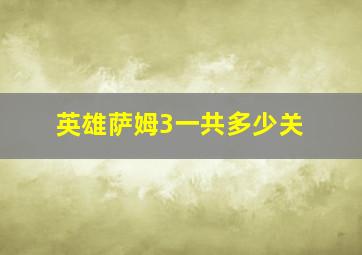 英雄萨姆3一共多少关